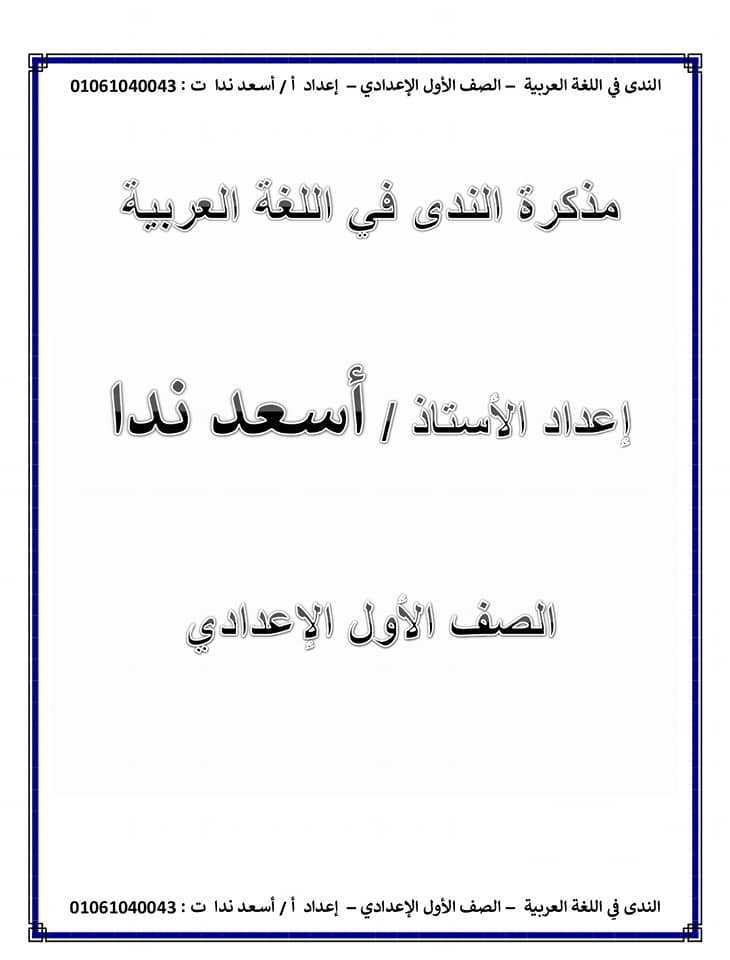 الندى في اللغة العربية – الصف الأول الإعدادي – إعداد أ / أسعد ندا ت : 01061040043

مذكرة الندى في اللغة العربية

إعداد الأستاذ / أسعد ندا

الصف الأول الإعدادي

الندى في اللغة العربية – الصف الأول الإعدادي – إعداد أ / أسعد ندا ت : 01061040043